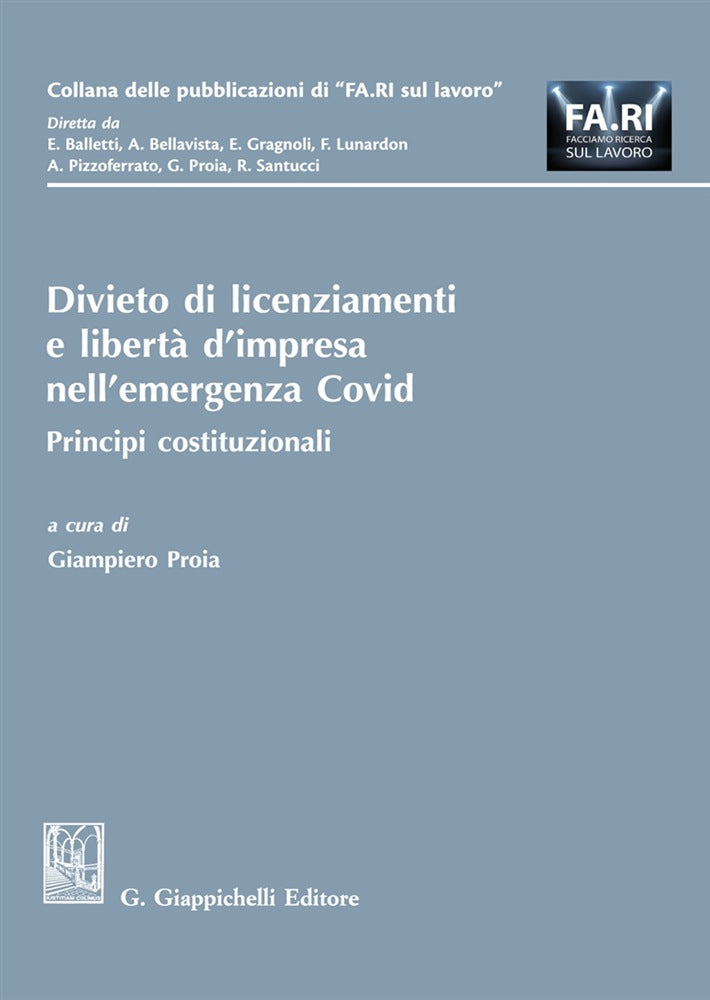 Collana delle pubblicazioni di "FA.RI sul lavoro"

Diretta da
E. Balletti, A. Bellavista, E. Gragnoli, F. Lunardon
A. Pizzoferrato, G. Proia, R. Santucci

FA.RI
FACCIAMO RICERCA
SUL LAVORO

Divieto di licenziamenti e libertà d'impresa nell'emergenza Covid

Principi costituzionali

a cura di
Giampiero Proia

IUSTITIAM COLIMUS

G. Giappichelli Editore